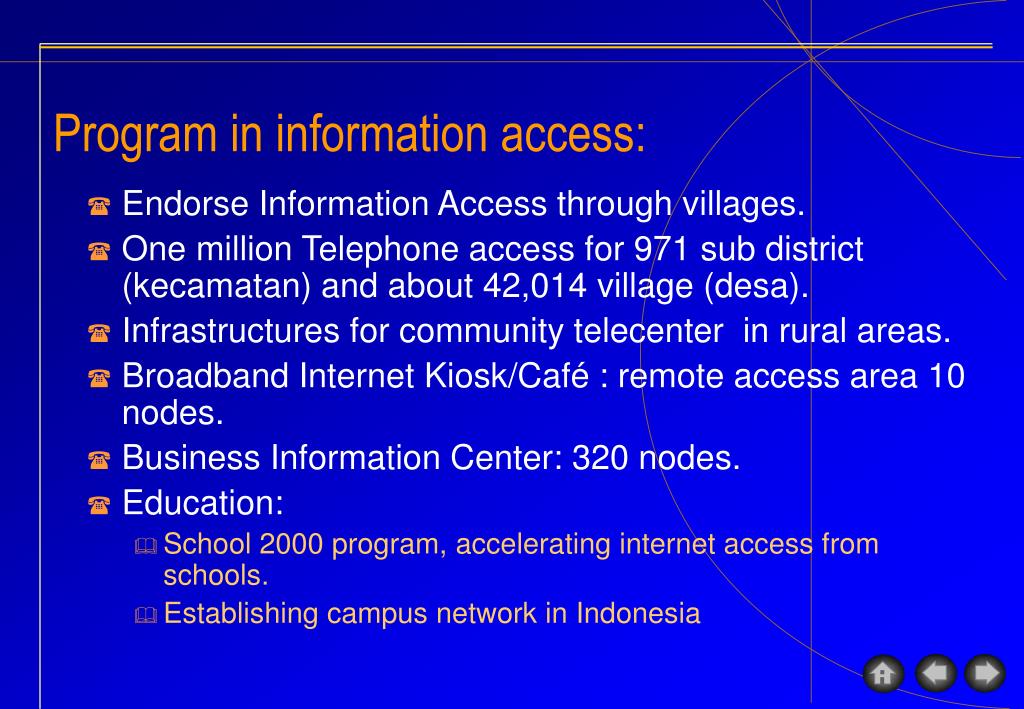 Program in information access:

Endorse Information Access through villages.

One million Telephone access for 971 sub district (kecamatan) and about 42,014 village (desa).

Infrastructures for community telecenter in rural areas.

Broadband Internet Kiosk/Café : remote access area 10 nodes.

Business Information Center: 320 nodes.

Education:

School 2000 program, accelerating internet access from schools.

Establishing campus network in Indonesia